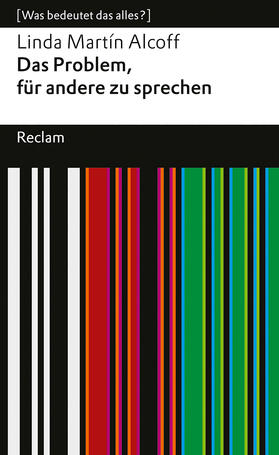 [Was bedeutet das alles?]

Linda Martín Alcoff
Das Problem, für andere zu sprechen

Reclam